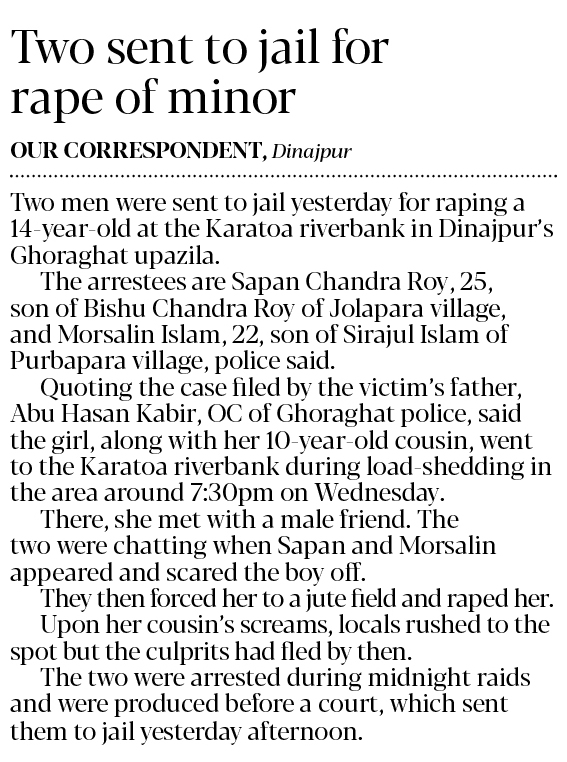 Two sent to jail for rape of minor

OUR CORRESPONDENT, Dinajpur

Two men were sent to jail yesterday for raping a 14-year-old at the Karatoa riverbank in Dinajpur's Ghoraghat upazila.

The arrestees are Sapan Chandra Roy, 25, son of Bishu Chandra Roy of Jolapara village, and Morsalin Islam, 22, son of Sirajul Islam of Purbapara village, police said.

Quoting the case filed by the victim's father, Abu Hasan Kabir, OC of Ghoraghat police, said the girl, along with her 10-year-old cousin, went to the Karatoa riverbank during load-shedding in the area around 7:30pm on Wednesday.

There, she met with a male friend. The two were chatting when Sapan and Morsalin appeared and scared the boy off.

They then forced her to a jute field and raped her.

Upon her cousin's screams, locals rushed to the spot but the culprits had fled by then.

The two were arrested during midnight raids and were produced before a court, which sent them to jail yesterday afternoon.